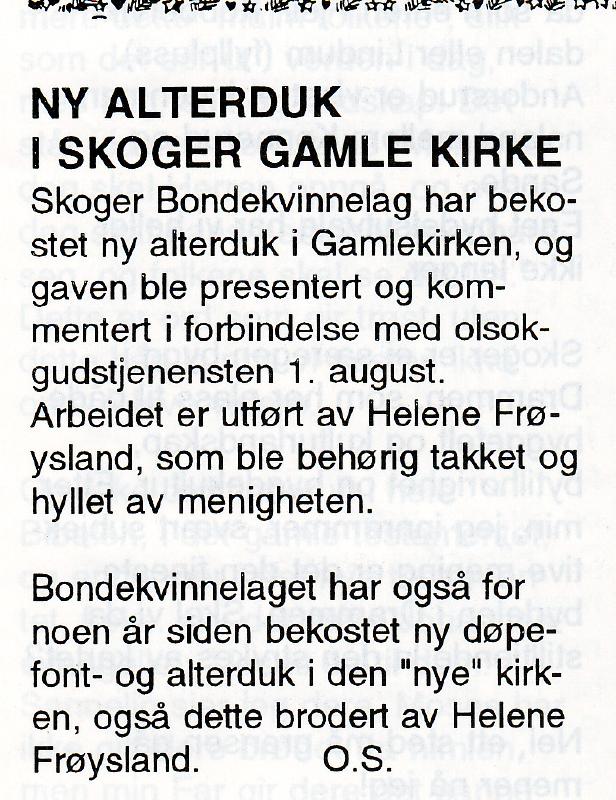 NY ALTERDUK
I SKOGER GAMLE KIRKE

Skoger Bondekvinnelag har bekostet ny alterduk i Gamlekirken, og gaven ble presentert og kommentert i forbindelse med olsokgudstjenensten 1. august.
Arbeidet er utført av Helene Frøysland, som ble behørig takket og hyllet av menigheten.

Bondekvinnelaget har også for noen år siden bekostet ny døpefont- og alterduk i den "nye" kirken, også dette brodert av Helene Frøysland. O.S.